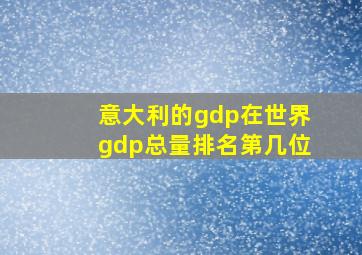 意大利的gdp在世界gdp总量排名第几位